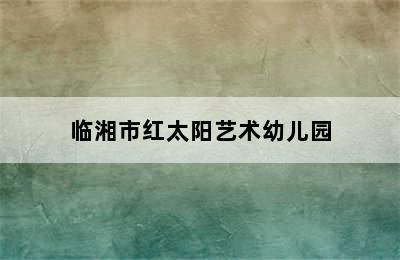 临湘市红太阳艺术幼儿园